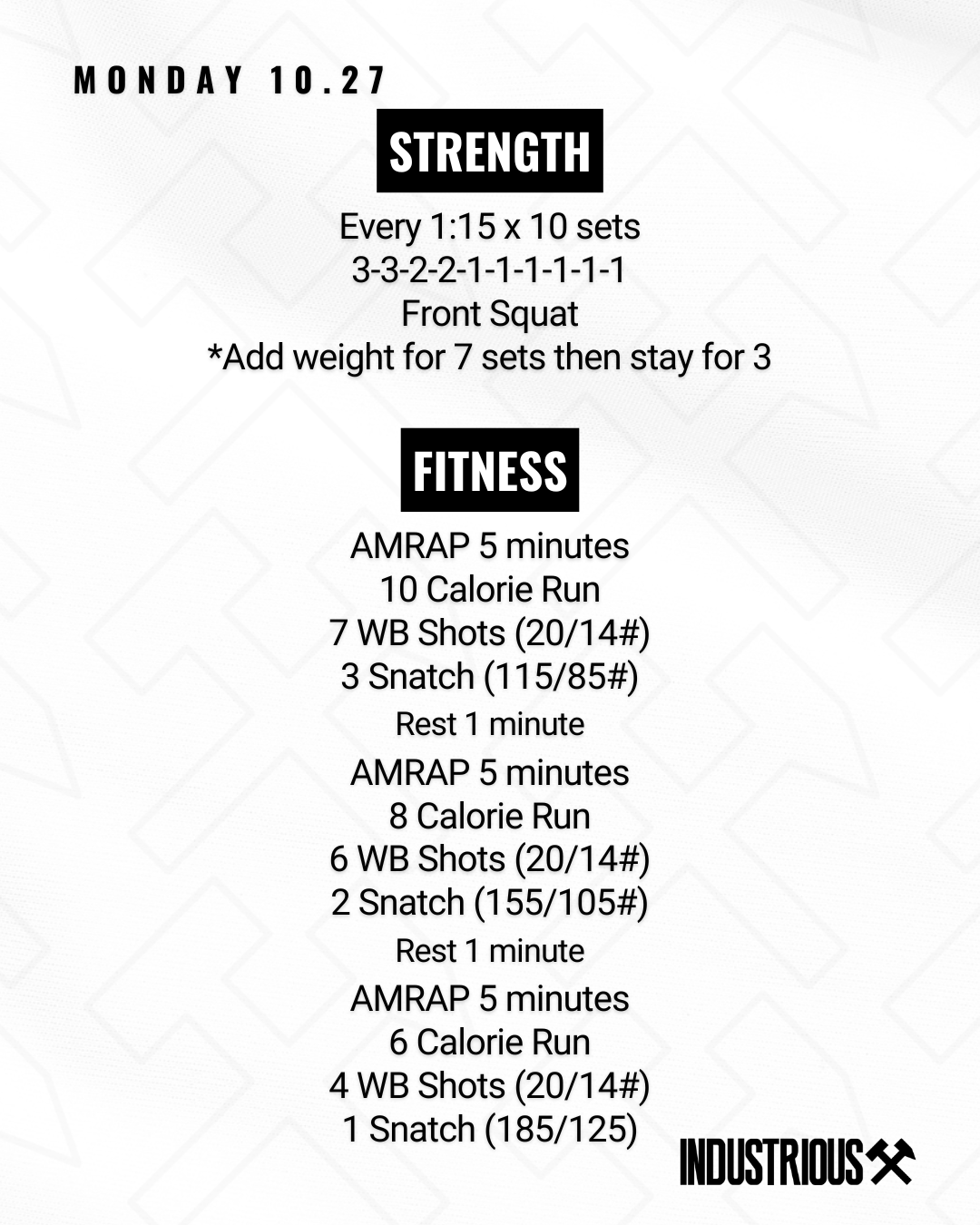 MONDAY 10.27

STRENGTH

Every 1:15 x 10 sets
3-3-2-2-1-1-1-1-1-1
Front Squat
*Add weight for 7 sets then stay for 3

FITNESS

AMRAP 5 minutes
10 Calorie Run
7 WB Shots (20/14#)
3 Snatch (115/85#)
Rest 1 minute
AMRAP 5 minutes
8 Calorie Run
6 WB Shots (20/14#)
2 Snatch (155/105#)
Rest 1 minute
AMRAP 5 minutes
6 Calorie Run
4 WB Shots (20/14#)
1 Snatch (185/125)

INDUSTRIOUS